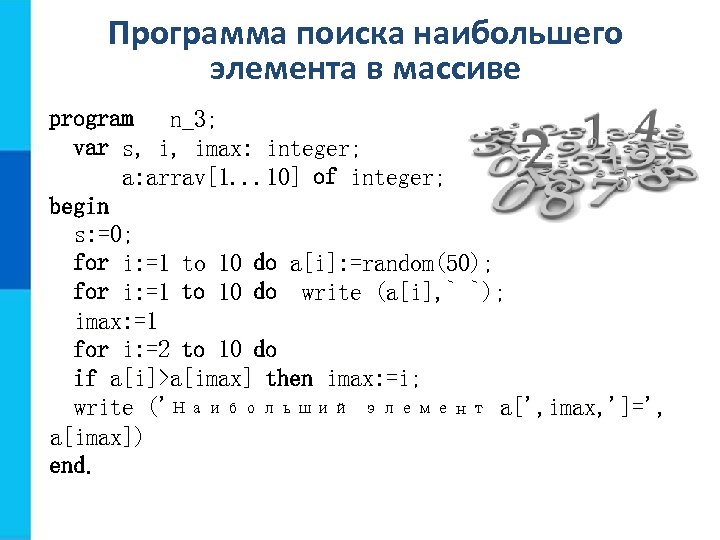 Программа поиска наибольшего элемента в массиве

program n_3;
var s, i, imax: integer;
a:arrav[1...10] of integer;
begin
s:=0;
for i:=1 to 10 do a[i]:=random(50);
for i:=1 to 10 do write (a[i],` `);
imax:=1
for i:=2 to 10 do
if a[i]>a[imax] then imax:=i;
write ('Наибольший элемент a[',imax,']=', a[imax])
end.